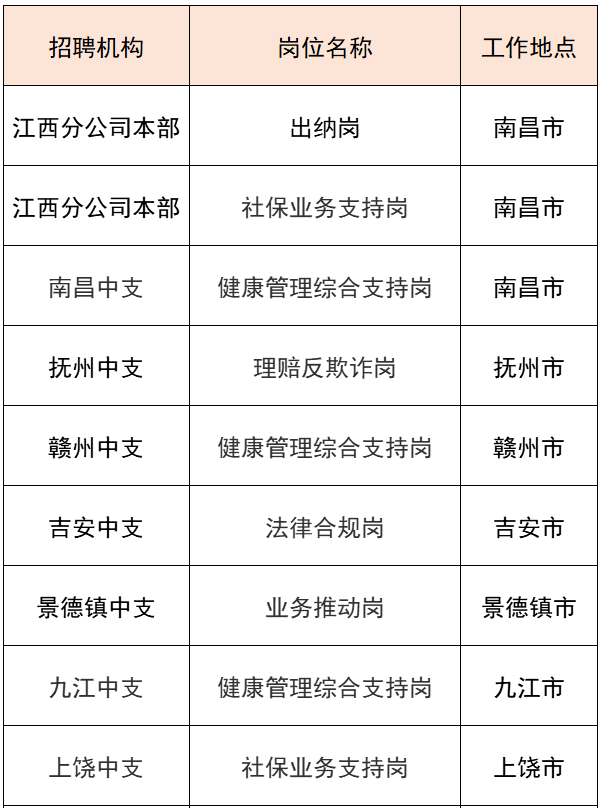 | 招聘机构 | 岗位名称 | 工作地点 |
|---|---|---|
| 江西分公司本部 | 出纳岗 | 南昌市 |
| 江西分公司本部 | 社保业务支持岗 | 南昌市 |
| 南昌中支 | 健康管理综合支持岗 | 南昌市 |
| 抚州中支 | 理赔反欺诈岗 | 抚州市 |
| 赣州中支 | 健康管理综合支持岗 | 赣州市 |
| 吉安中支 | 法律合规岗 | 吉安市 |
| 景德镇中支 | 业务推动岗 | 景德镇市 |
| 九江中支 | 健康管理综合支持岗 | 九江市 |
| 上饶中支 | 社保业务支持岗 | 上饶市 |